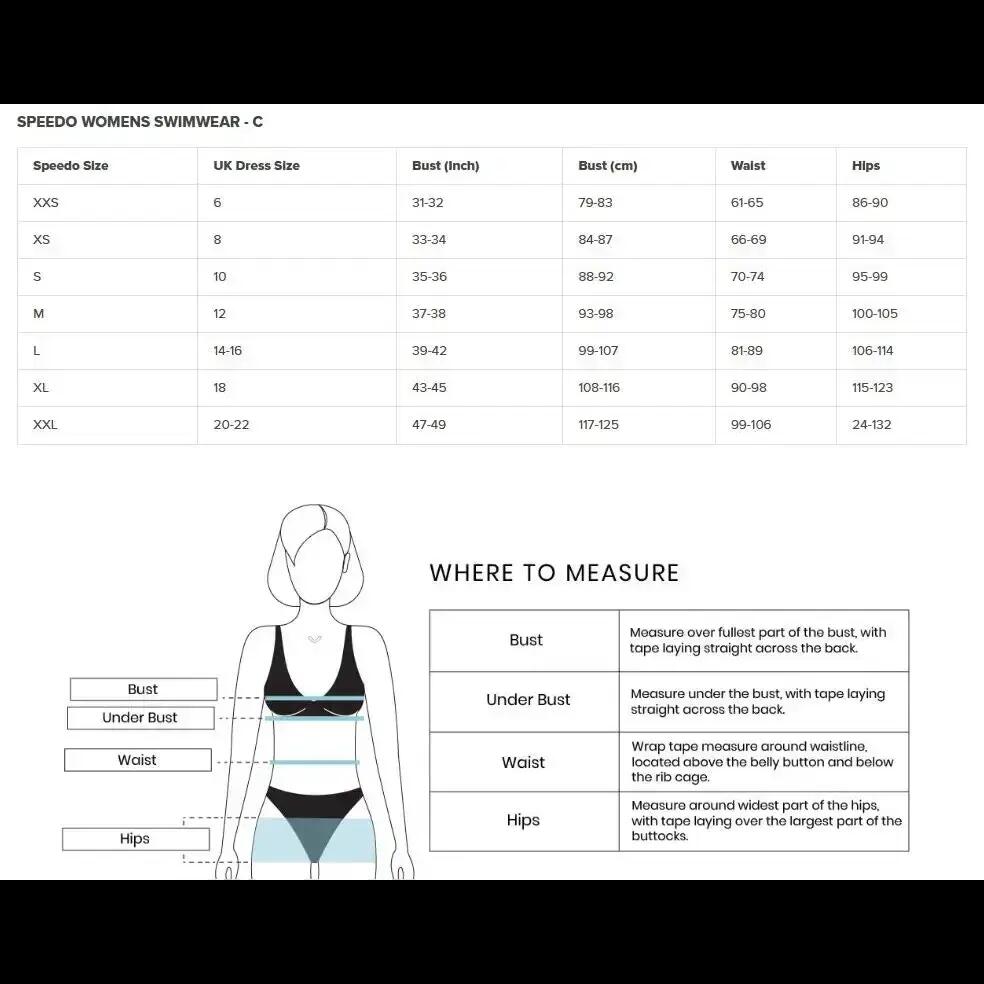 SPEEDO WOMENS SWIMWEAR - C

| Speedo Size | UK Dress Size | Bust (Inch) | Bust (cm) | Waist | Hips |
|---|---|---|---|---|---|
| XXS | 6 | 31-32 | 79-83 | 61-65 | 86-90 |
| XS | 8 | 33-34 | 84-87 | 66-69 | 91-94 |
| S | 10 | 35-36 | 88-92 | 70-74 | 95-99 |
| M | 12 | 37-38 | 93-98 | 75-80 | 100-105 |
| L | 14-16 | 39-42 | 99-107 | 81-89 | 106-114 |
| XL | 18 | 43-45 | 108-116 | 90-98 | 115-123 |
| XXL | 20-22 | 47-49 | 117-125 | 99-106 | 24-132 |

Bust

Under Bust

Waist

Hips

WHERE TO MEASURE

| Bust | Measure over fullest part of the bust, with tape laying straight across the back. |
|---|---|
| Under Bust | Measure under the bust, with tape laying straight across the back. |
| Waist | Wrap tape measure around waistline, located above the belly button and below the rib cage. |
| Hips | Measure around widest part of the hips, with tape laying over the largest part of the buttocks. |